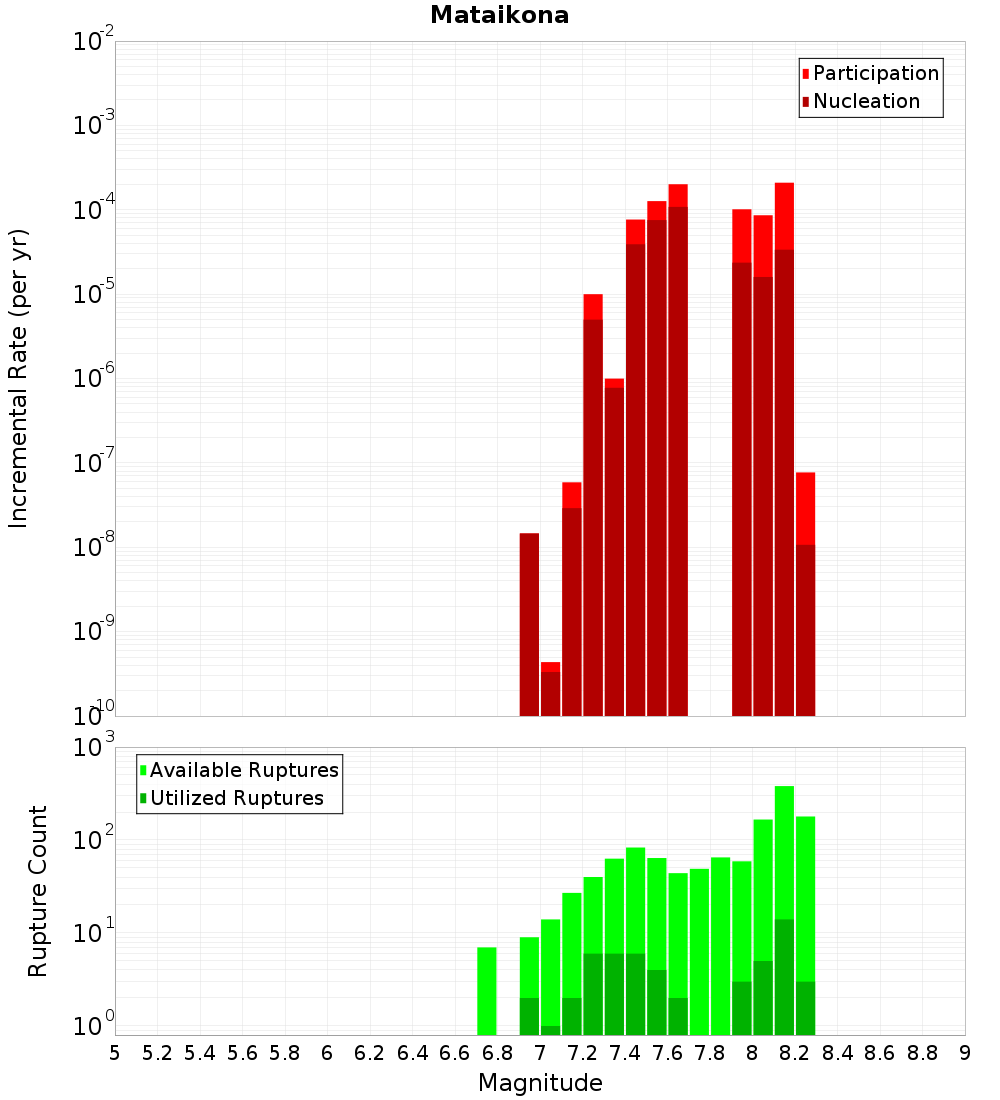 Mataikona

Participation
Nucleation

Incremental Rate (per yr)

$10^{-2}$
$10^{-3}$
$10^{-4}$
$10^{-5}$
$10^{-6}$
$10^{-7}$
$10^{-8}$
$10^{-9}$
$10^{-10}$

Available Ruptures
Utilized Ruptures

Rupture Count

$10^{3}$
$10^{2}$
$10^{1}$
$10^{0}$

5 5.2 5.4 5.6 5.8 6 6.2 6.4 6.6 6.8 7 7.2 7.4 7.6 7.8 8 8.2 8.4 8.6 8.8 9

Magnitude